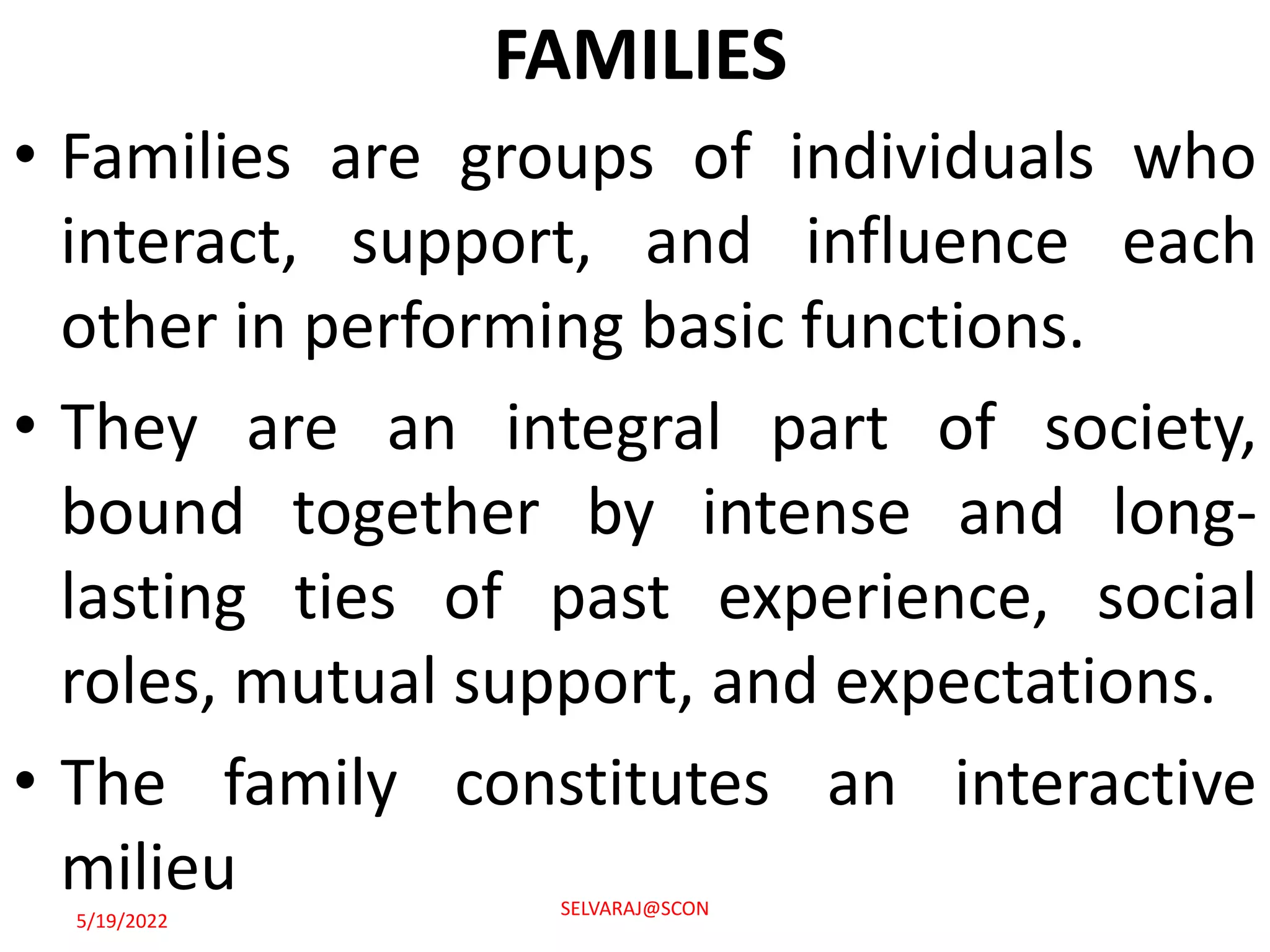 FAMILIES

• Families are groups of individuals who interact, support, and influence each other in performing basic functions.

• They are an integral part of society, bound together by intense and long-lasting ties of past experience, social roles, mutual support, and expectations.

• The family constitutes an interactive milieu

5/19/2022

SELVARAJ@SCON